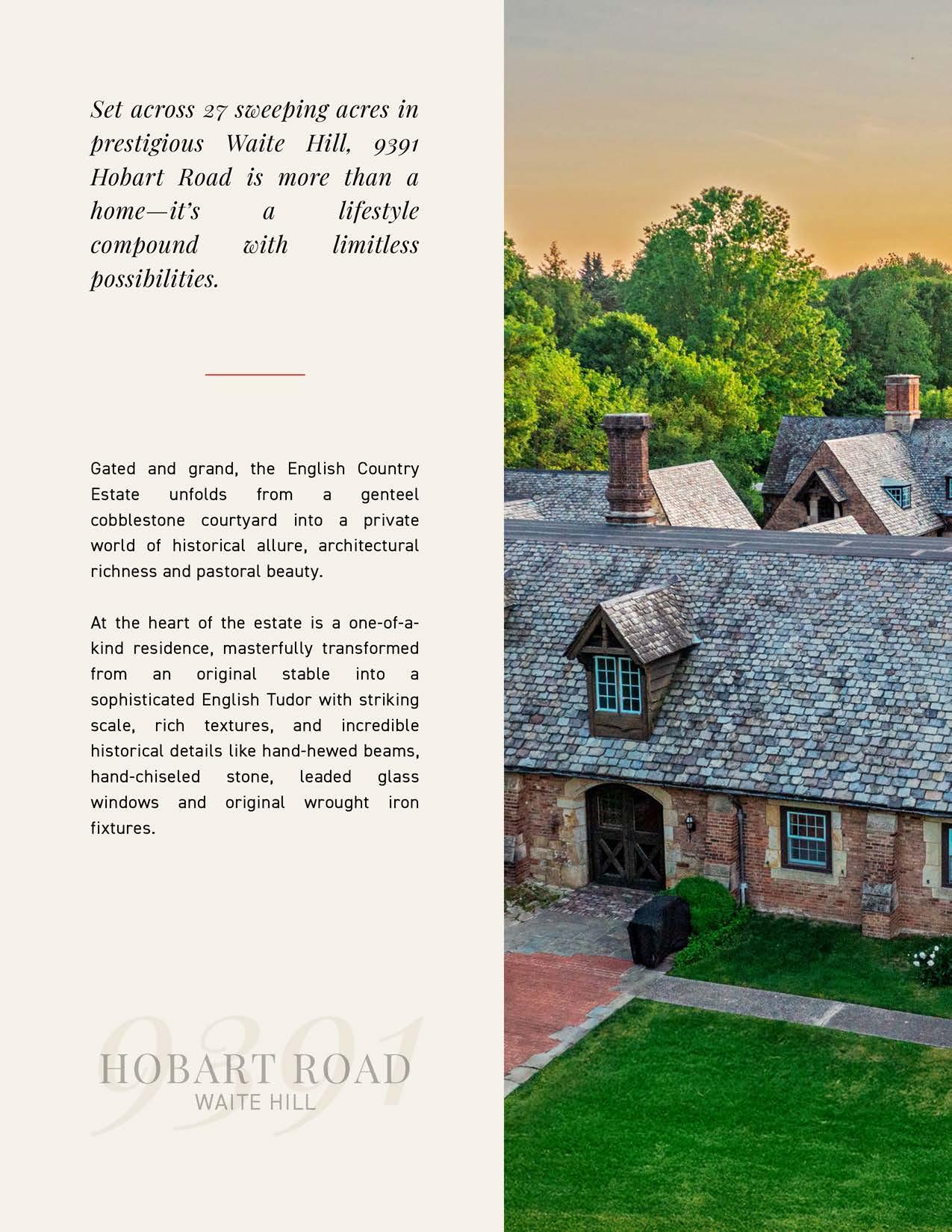 Set across 27 sweeping acres in prestigious Waite Hill, 9391 Hobart Road is more than a home—it's a lifestyle compound with limitless possibilities.

Gated and grand, the English Country Estate unfolds from a genteel cobblestone courtyard into a private world of historical allure, architectural richness and pastoral beauty.

At the heart of the estate is a one-of-a-kind residence, masterfully transformed from an original stable into a sophisticated English Tudor with striking scale, rich textures, and incredible historical details like hand-hewed beams, hand-chiseled stone, leaded glass windows and original wrought iron fixtures.

9391
HOBART ROAD
WAITE HILL